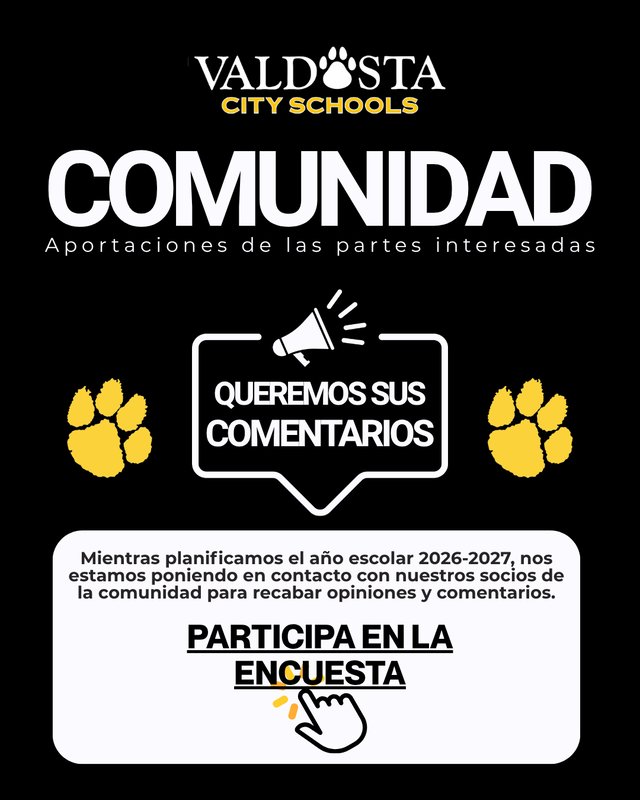 VALDOSTA
CITY SCHOOLS

COMUNIDAD
Aportaciones de las partes interesadas

QUEREMOS SUS COMENTARIOS

Mientras planificamos el año escolar 2026-2027, nos estamos poniendo en contacto con nuestros socios de la comunidad para recabar opiniones y comentarios.

PARTICIPA EN LA ENCUESTA